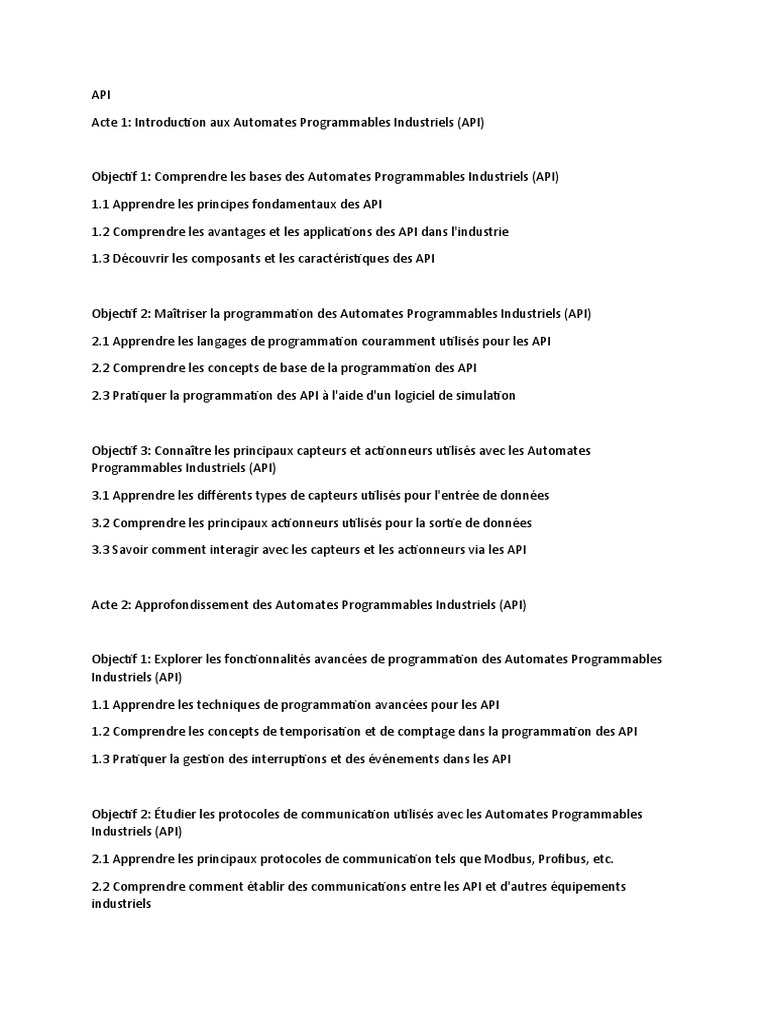 API

Acte 1: Introduction aux Automates Programmables Industriels (API)

Objectif 1: Comprendre les bases des Automates Programmables Industriels (API)

1.1 Apprendre les principes fondamentaux des API

1.2 Comprendre les avantages et les applications des API dans l'industrie

1.3 Découvrir les composants et les caractéristiques des API

Objectif 2: Maîtriser la programmation des Automates Programmables Industriels (API)

2.1 Apprendre les langages de programmation couramment utilisés pour les API

2.2 Comprendre les concepts de base de la programmation des API

2.3 Pratiquer la programmation des API à l'aide d'un logiciel de simulation

Objectif 3: Connaître les principaux capteurs et actionneurs utilisés avec les Automates Programmables Industriels (API)

3.1 Apprendre les différents types de capteurs utilisés pour l'entrée de données

3.2 Comprendre les principaux actionneurs utilisés pour la sortie de données

3.3 Savoir comment interagir avec les capteurs et les actionneurs via les API

Acte 2: Approfondissement des Automates Programmables Industriels (API)

Objectif 1: Explorer les fonctionnalités avancées de programmation des Automates Programmables Industriels (API)

1.1 Apprendre les techniques de programmation avancées pour les API

1.2 Comprendre les concepts de temporisation et de comptage dans la programmation des API

1.3 Pratiquer la gestion des interruptions et des événements dans les API

Objectif 2: Étudier les protocoles de communication utilisés avec les Automates Programmables Industriels (API)

2.1 Apprendre les principaux protocoles de communication tels que Modbus, Profibus, etc.

2.2 Comprendre comment établir des communications entre les API et d'autres équipements industriels